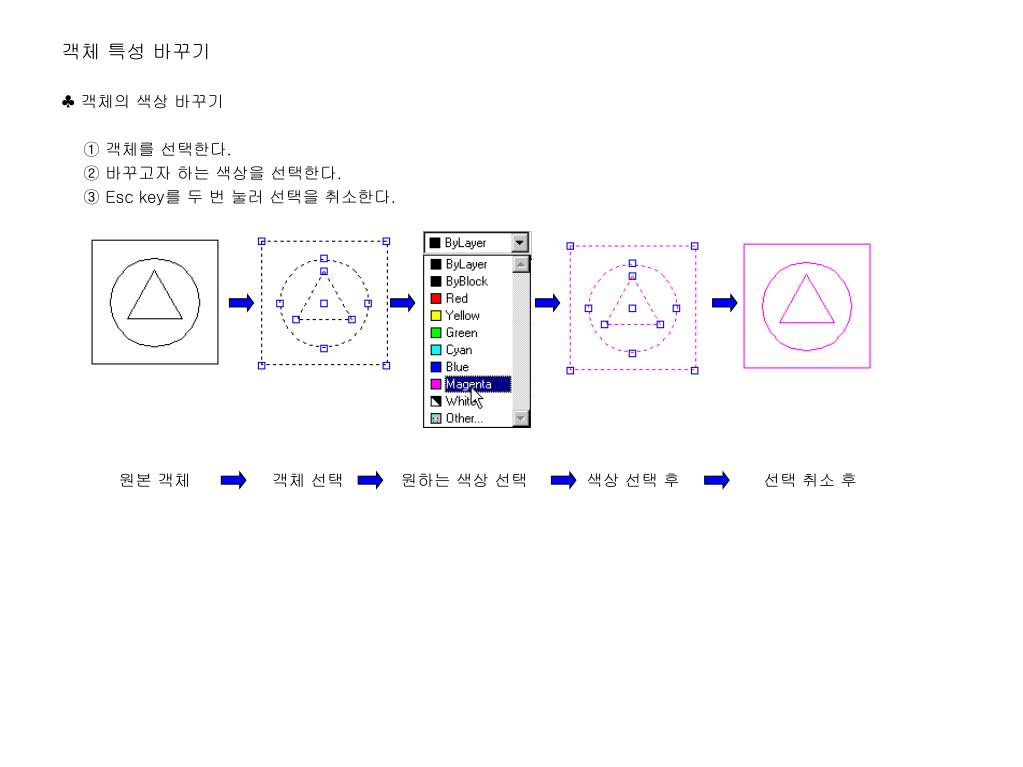 객체 특성 바꾸기

♣ 객체의 색상 바꾸기

① 객체를 선택한다.
② 바꾸고자 하는 색상을 선택한다.
③ Esc key를 두 번 눌러 선택을 취소한다.

ByLayer
ByLayer
ByBlock
Red
Yellow
Green
Cyan
Blue
Magenta
White
Other...

원본 객체 객체 선택 원하는 색상 선택 색상 선택 후 선택 취소 후